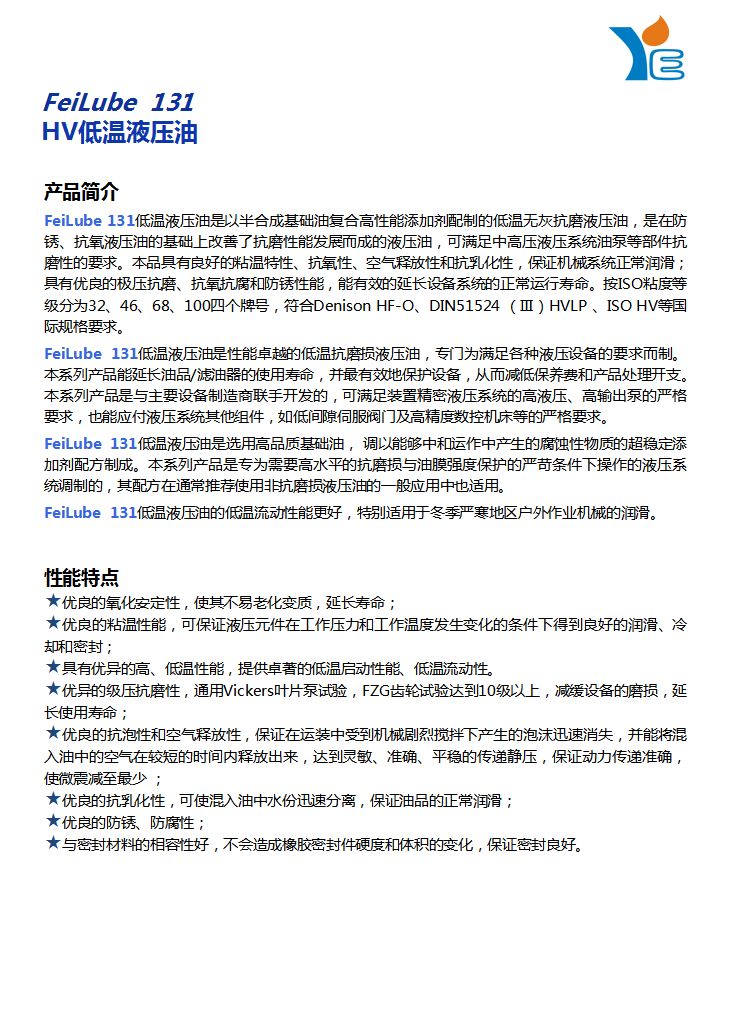 FeiLube 131
HV低温液压油

产品简介

FeiLube 131低温液压油是以半合成基础油复合高性能添加剂配制的低温无灰抗磨液压油，是在防锈、抗氧液压油的基础上改善了抗磨性能发展而成的液压油，可满足中高压液压系统油泵等部件抗磨性的要求。本品具有良好的粘温特性、抗氧性、空气释放性和抗乳化性，保证机械系统正常润滑；具有优良的极压抗磨、抗氧抗腐和防锈性能，能有效的延长设备系统的正常运行寿命。按ISO粘度等级分为32、46、68、100四个牌号，符合Denison HF-O、DIN51524 （Ⅲ）HVLP 、ISO HV等国际规格要求。

FeiLube 131低温液压油是性能卓越的低温抗磨损液压油，专门为满足各种液压设备的要求而制。本系列产品能延长油品/滤油器的使用寿命，并最有效地保护设备，从而减低保养费和产品处理开支。本系列产品是与主要设备制造商联手开发的，可满足装置精密液压系统的高液压、高输出泵的严格要求，也能应付液压系统其他组件，如低间隙伺服阀门及高精度数控机床等的严格要求。

FeiLube 131低温液压油是选用高品质基础油， 调以能够中和运作中产生的腐蚀性物质的超稳定添加剂配方制成。本系列产品是专为需要高水平的抗磨损与油膜强度保护的严苛条件下操作的液压系统调制的，其配方在通常推荐使用非抗磨损液压油的一般应用中也适用。

FeiLube 131低温液压油的低温流动性能更好，特别适用于冬季严寒地区户外作业机械的润滑。

性能特点

★优良的氧化安定性，使其不易老化变质，延长寿命；
★优良的粘温性能，可保证液压元件在工作压力和工作温度发生变化的条件下得到良好的润滑、冷却和密封；
★具有优异的高、低温性能，提供卓著的低温启动性能、低温流动性。
★优异的级压抗磨性，通用Vickers叶片泵试验，FZG齿轮试验达到10级以上，减缓设备的磨损，延长使用寿命；
★优良的抗泡性和空气释放性，保证在运装中受到机械剧烈搅拌下产生的泡沫迅速消失，并能将混入油中的空气在较短的时间内释放出来，达到灵敏、准确、平稳的传递静压，保证动力传递准确，使微震减至最少 ；
★优良的抗乳化性，可使混入油中水份迅速分离，保证油品的正常润滑；
★优良的防锈、防腐性；
★与密封材料的相容性好，不会造成橡胶密封件硬度和体积的变化，保证密封良好。